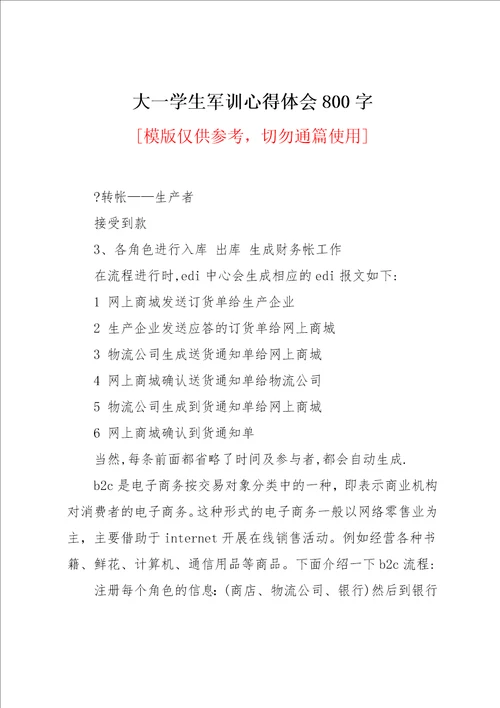 大一学生军训心得体会800字

[模版仅供参考，切勿通篇使用]

?转帐——生产者

接受到款

3、各角色进行入库 出库 生成财务帐工作

在流程进行时,edi 中心会生成相应的 edi 报文如下:

1 网上商城发送订货单给生产企业

2 生产企业发送应答的订货单给网上商城

3 物流公司生成送货通知单给网上商城

4 网上商城确认送货通知单给物流公司

5 物流公司生成到货通知单给网上商城

6 网上商城确认到货通知单

当然,每条前面都省略了时间及参与者,都会自动生成.

b2c 是电子商务按交易对象分类中的一种，即表示商业机构对消费者的电子商务。这种形式的电子商务一般以网络零售业为主，主要借助于 internet 开展在线销售活动。例如经营各种书籍、鲜花、计算机、通信用品等商品。下面介绍一下 b2c 流程:

注册每个角色的信息:(商店、物流公司、银行)然后到银行